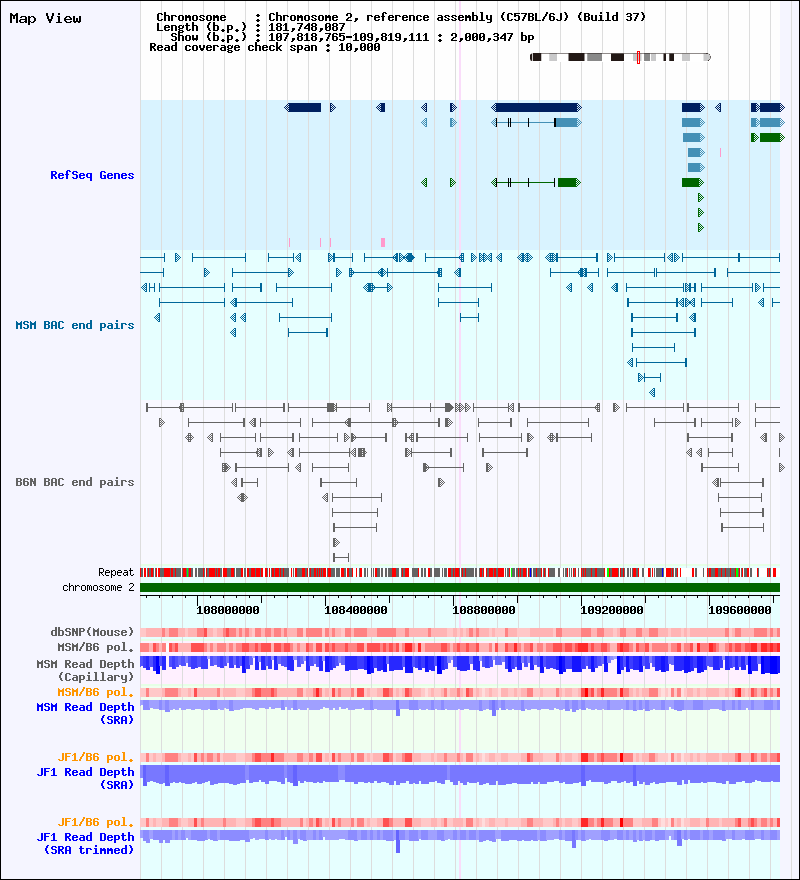 Map View

Chromosome : Chromosome 2, reference assembly (C57BL/6J) (Build 37)
Length (b.p.) : 181,748,087
Show (b.p.) : 107,818,765-109,819,111 : 2,000,347 bp
Read coverage check span : 10,000

RefSeq Genes

MSM BAC end pairs

B6N BAC end pairs

Repeat
chromosome 2

108000000
108400000
108800000
109200000
109600000

dbSNP(Mouse)
MSM/B6 pol.
MSM Read Depth (Capillary)
MSM/B6 pol.
MSM Read Depth (SRA)

JF1/B6 pol.
JF1 Read Depth (SRA)

JF1/B6 pol.
JF1 Read Depth (SRA trimmed)